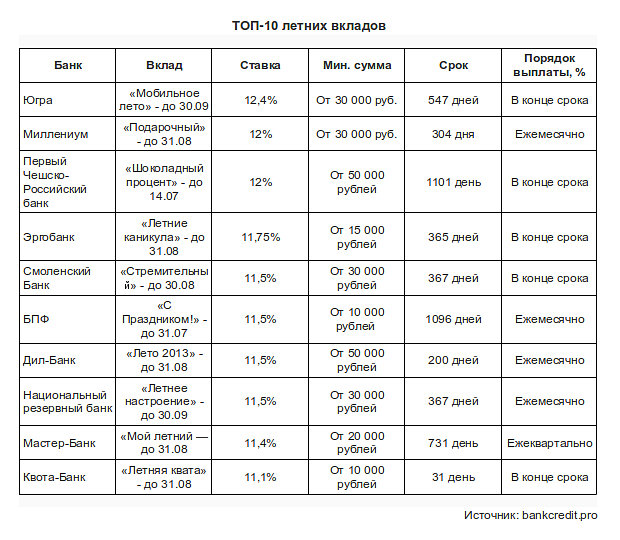 ТОП-10 летних вкладов

| Банк | Вклад | Ставка | Мин. сумма | Срок | Порядок выплаты, % |
|---|---|---|---|---|---|
| Югра | «Мобильное лето» - до 30.09 | 12,4% | От 30 000 руб. | 547 дней | В конце срока |
| Миллениум | «Подарочный» - до 31.08 | 12% | От 30 000 руб. | 304 дня | Ежемесячно |
| Первый Чешско-Российский банк | «Шоколадный процент» - до 14.07 | 12% | От 50 000 рублей | 1101 день | В конце срока |
| Эргобанк | «Летние каникула» - до 31.08 | 11,75% | От 15 000 рублей | 365 дней | В конце срока |
| Смоленский Банк | «Стремительный» - до 30.08 | 11,5% | От 30 000 рублей | 367 дней | В конце срока |
| БПФ | «С Праздником!» - до 31.07 | 11,5% | От 10 000 рублей | 1096 дней | Ежемесячно |
| Дил-Банк | «Лето 2013» - до 31.08 | 11,5% | От 50 000 рублей | 200 дней | Ежемесячно |
| Национальный резервный банк | «Летнее настроение» - до 30.09 | 11,5% | От 30 000 рублей | 367 дней | Ежемесячно |
| Мастер-Банк | «Мой летний — до 31.08 | 11,4% | От 20 000 рублей | 731 день | Ежеквартально |
| Квота-Банк | «Летняя квата» - до 31.08 | 11,1% | От 10 000 рублей | 31 день | В конце срока |

Источник: bankcredit.pro